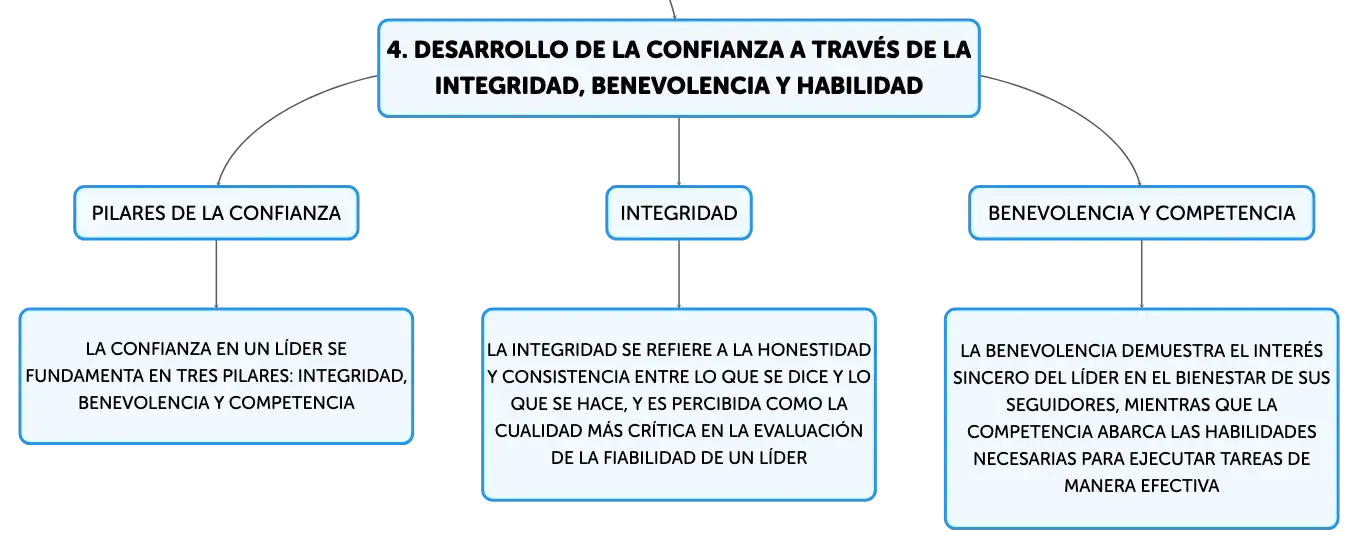 4. DESARROLLO DE LA CONFIANZA A TRAVÉS DE LA INTEGRIDAD, BENEVOLENCIA Y HABILIDAD

PILARES DE LA CONFIANZA

LA CONFIANZA EN UN LÍDER SE FUNDAMENTA EN TRES PILARES: INTEGRIDAD, BENEVOLENCIA Y COMPETENCIA

INTEGRIDAD

LA INTEGRIDAD SE REFIERE A LA HONESTIDAD Y CONSISTENCIA ENTRE LO QUE SE DICE Y LO QUE SE HACE, Y ES PERCIBIDA COMO LA CUALIDAD MÁS CRÍTICA EN LA EVALUACIÓN DE LA FIABILIDAD DE UN LÍDER

BENEVOLENCIA Y COMPETENCIA

LA BENEVOLENCIA DEMUESTRA EL INTERÉS SINCERO DEL LÍDER EN EL BIENESTAR DE SUS SEGUIDORES, MIENTRAS QUE LA COMPETENCIA ABARCA LAS HABILIDADES NECESARIAS PARA EJECUTAR TAREAS DE MANERA EFECTIVA